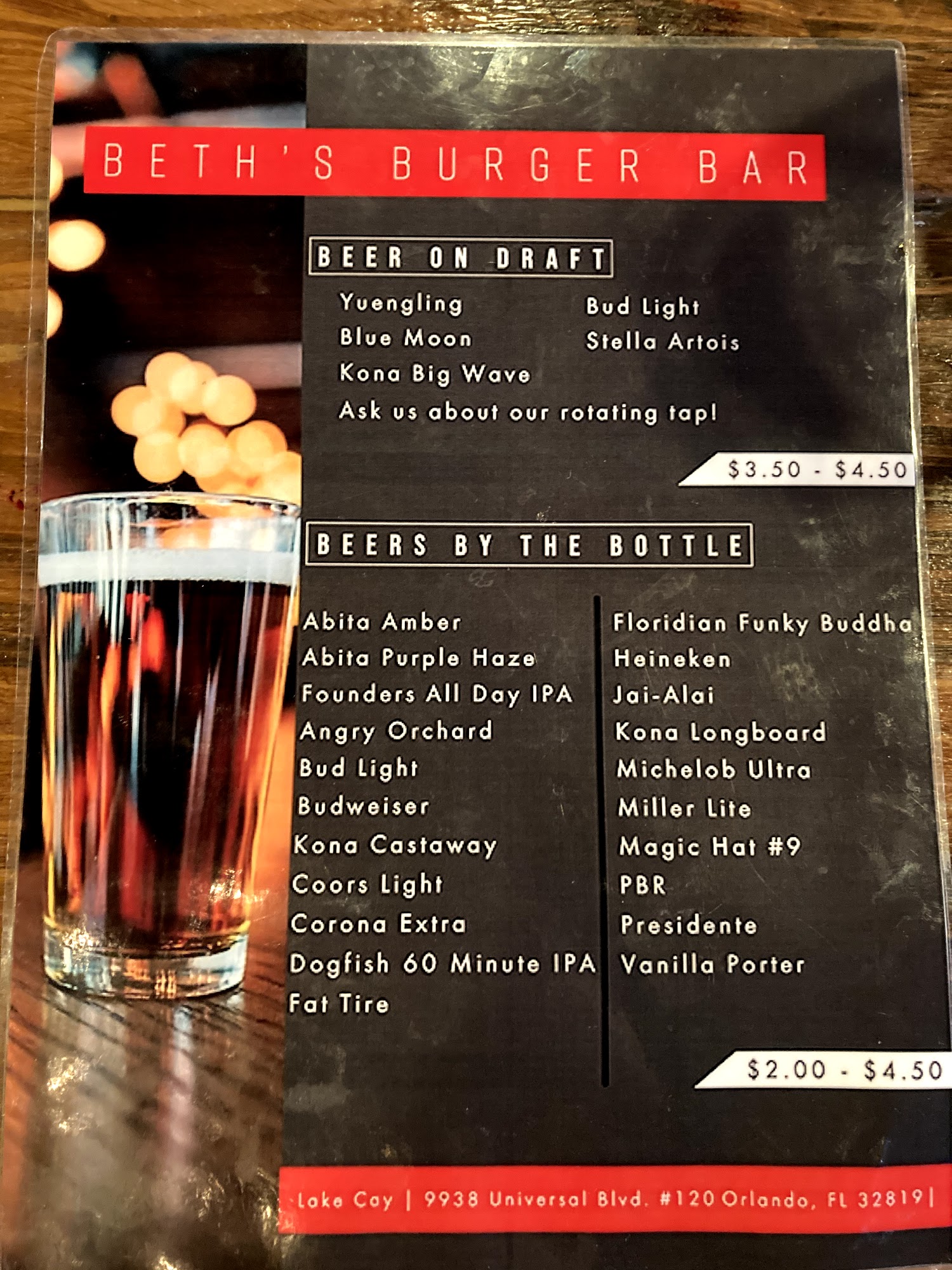 BETH'S BURGER BAR

BEER ON DRAFT

Yuengling
Blue Moon
Kona Big Wave

Bud Light
Stella Artois

Ask us about our rotating tap!

$3.50 - $4.50

BEERS BY THE BOTTLE

Abita Amber
Abita Purple Haze
Founders All Day IPA
Angry Orchard
Bud Light
Budweiser
Kona Castaway
Coors Light
Corona Extra
Dogfish 60 Minute IPA
Fat Tire

Floridian Funky Buddha
Heineken
Jai-Alai
Kona Longboard
Michelob Ultra
Miller Lite
Magic Hat #9
PBR
Presidente
Vanilla Porter

$2.00 - $4.50

Lake Cay | 9938 Universal Blvd. #120 Orlando, FL 32819 |